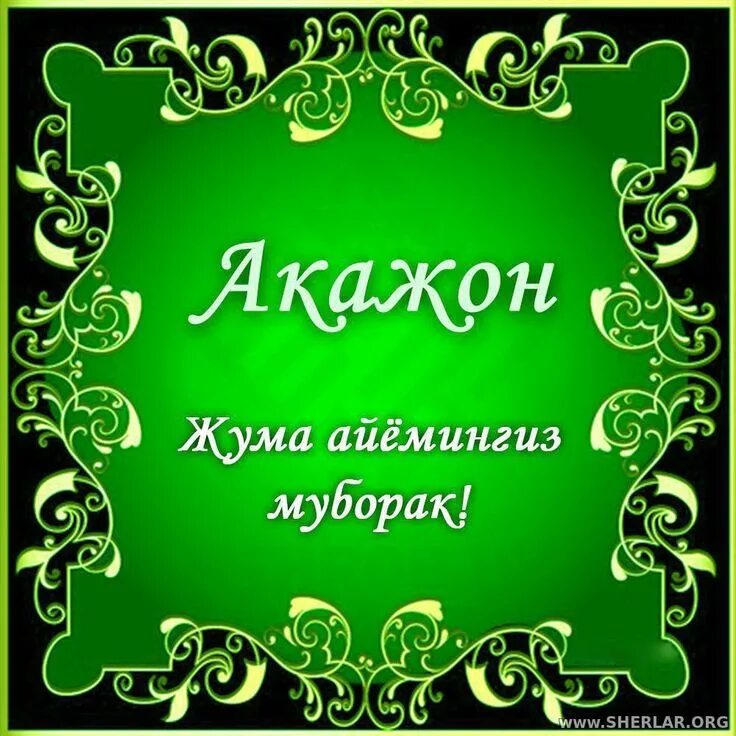 Акажон

Жума айёмингиз муборак!

WWW.SHERLAR.ORG